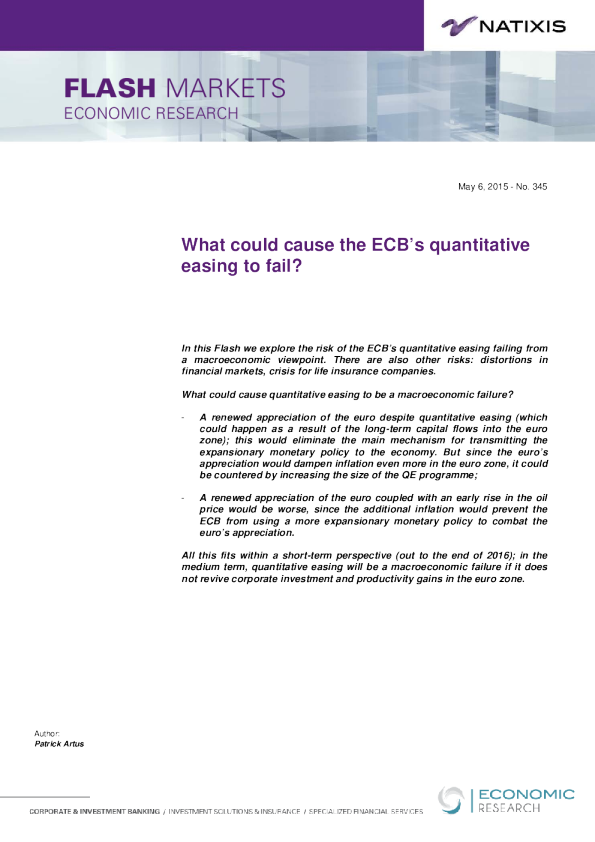 NATIXIS

FLASH MARKETS
ECONOMIC RESEARCH

May 6, 2015 - No. 345

What could cause the ECB's quantitative easing to fail?

In this Flash we explore the risk of the ECB's quantitative easing failing from a macroeconomic viewpoint. There are also other risks: distortions in financial markets, crisis for life insurance companies.

What could cause quantitative easing to be a macroeconomic failure?

- A renewed appreciation of the euro despite quantitative easing (which could happen as a result of the long-term capital flows into the euro zone); this would eliminate the main mechanism for transmitting the expansionary monetary policy to the economy. But since the euro's appreciation would dampen inflation even more in the euro zone, it could be countered by increasing the size of the QE programme;

- A renewed appreciation of the euro coupled with an early rise in the oil price would be worse, since the additional inflation would prevent the ECB from using a more expansionary monetary policy to combat the euro's appreciation.

All this fits within a short-term perspective (out to the end of 2016); in the medium term, quantitative easing will be a macroeconomic failure if it does not revive corporate investment and productivity gains in the euro zone.

Author:
Patrick Artus

CORPORATE & INVESTMENT BANKING / INVESTMENT SOLUTIONS & INSURANCE / SPECIALIZED FINANCIAL SERVICES

ECONOMIC
RESEARCH